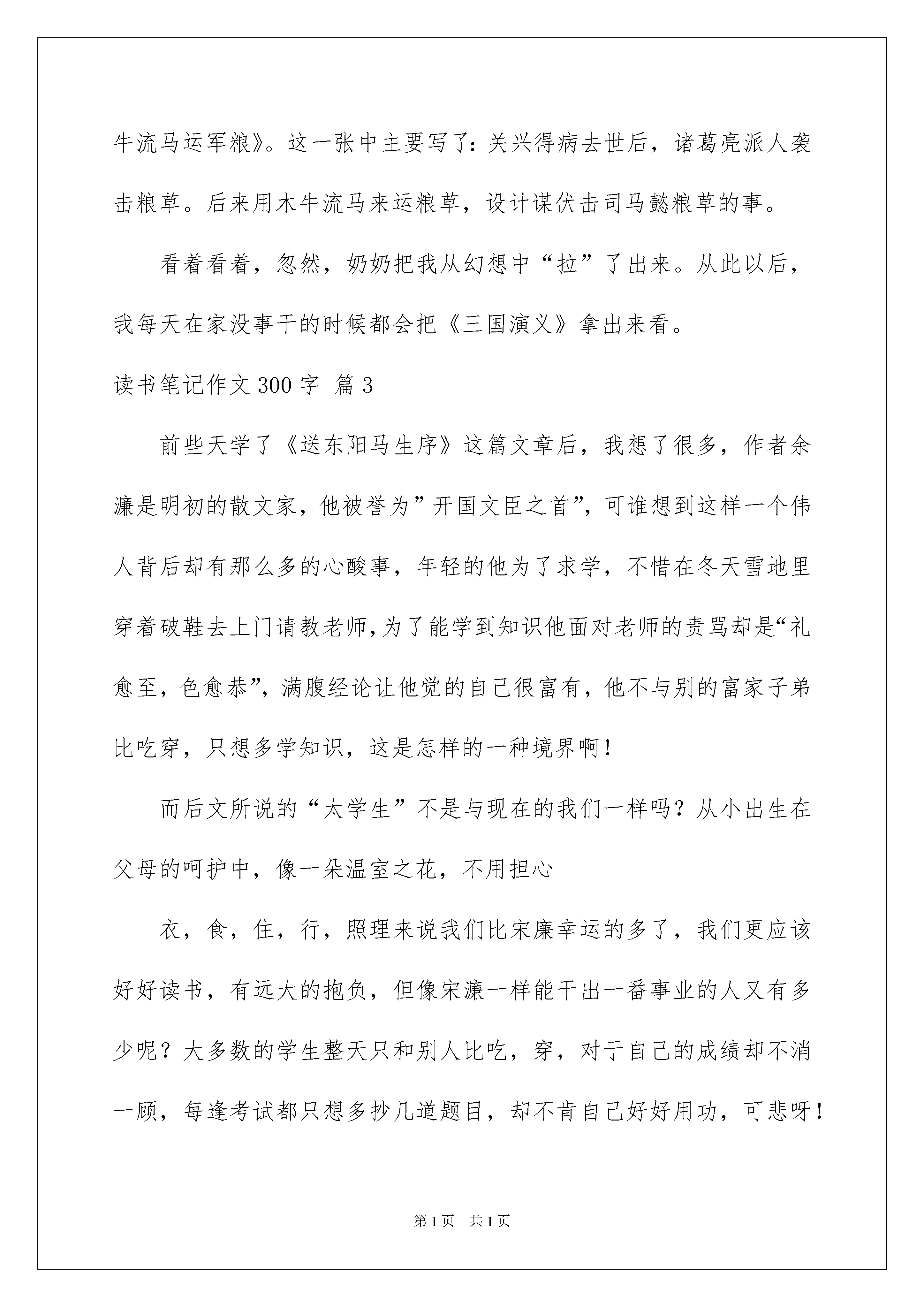 牛流马运军粮》。这一张中主要写了：关兴得病去世后，诸葛亮派人袭击粮草。后来用木牛流马来运粮草，设计谋伏击司马懿粮草的事。

看着看着，忽然，奶奶把我从幻想中“拉”了出来。从此以后，我每天在家没事干的时候都会把《三国演义》拿出来看。

读书笔记作文300字 篇3

前些天学了《送东阳马生序》这篇文章后，我想了很多，作者余濂是明初的散文家，他被誉为”开国文臣之首”，可谁想到这样一个伟人背后却有那么多的心酸事，年轻的他为了求学，不惜在冬天雪地里穿着破鞋去上门请教老师,为了能学到知识他面对老师的责骂却是“礼愈至，色愈恭”，满腹经论让他觉的自己很富有，他不与别的富家子弟比吃穿，只想多学知识，这是怎样的一种境界啊！

而后文所说的“太学生”不是与现在的我们一样吗？从小出生在父母的呵护中，像一朵温室之花，不用担心

衣，食，住，行，照理来说我们比宋廉幸运的多了，我们更应该好好读书，有远大的抱负，但像宋濂一样能干出一番事业的人又有多少呢？大多数的学生整天只和别人比吃，穿，对于自己的成绩却不消一顾，每逢考试都只想多抄几道题目，却不肯自己好好用功，可悲呀！

第1页　共1页